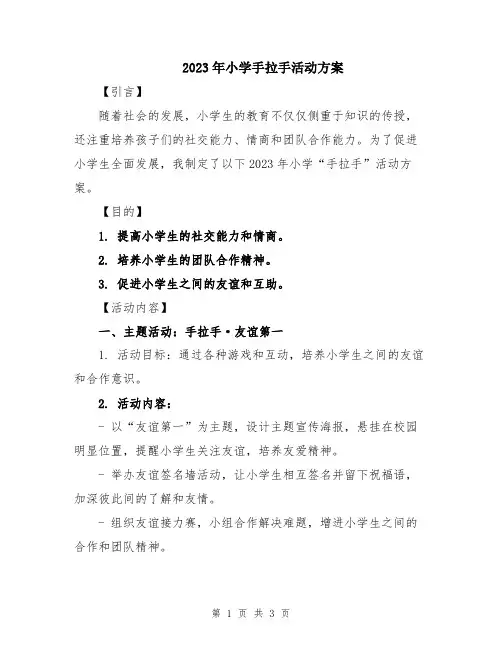 2023年小学手拉手活动方案

【引言】

随着社会的发展，小学生的教育不仅仅侧重于知识的传授，还注重培养孩子们的社交能力、情商和团队合作能力。为了促进小学生全面发展，我制定了以下2023年小学“手拉手”活动方案。

【目的】

1. 提高小学生的社交能力和情商。

2. 培养小学生的团队合作精神。

3. 促进小学生之间的友谊和互助。

【活动内容】

一、主题活动：手拉手·友谊第一

1. 活动目标：通过各种游戏和互动，培养小学生之间的友谊和合作意识。

2. 活动内容：

- 以“友谊第一”为主题，设计主题宣传海报，悬挂在校园明显位置，提醒小学生关注友谊，培养友爱精神。

- 举办友谊签名墙活动，让小学生相互签名并留下祝福语，加深彼此间的了解和友情。

- 组织友谊接力赛，小组合作解决难题，增进小学生之间的合作和团队精神。

第 1 页 共 3 页